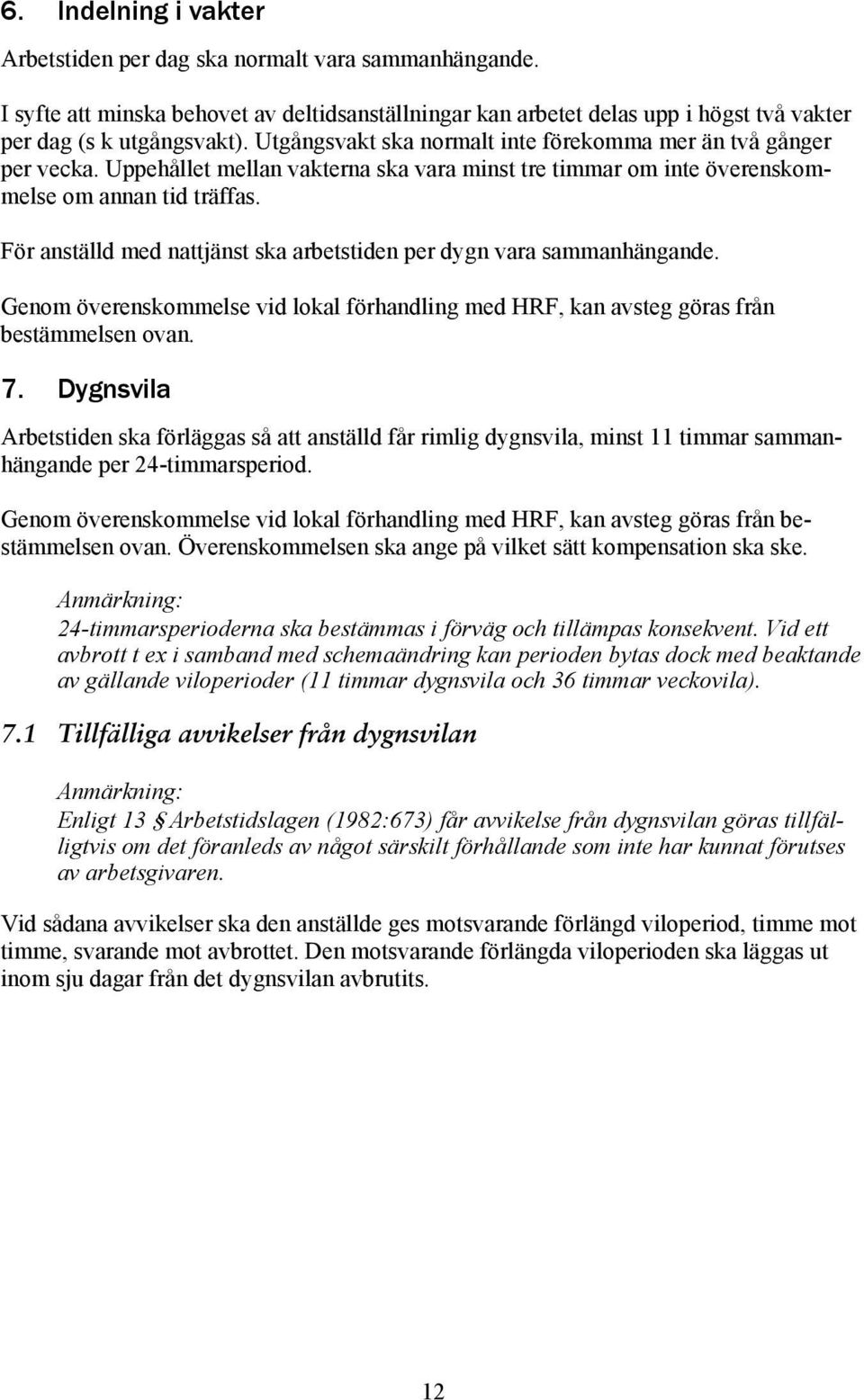 6. Indelning i vakter

Arbetstiden per dag ska normalt vara sammanhängande.

I syfte att minska behovet av deltidsanställningar kan arbetet delas upp i högst två vakter per dag (s k utgångsvakt). Utgångsvakt ska normalt inte förekomma mer än två gånger per vecka. Uppehållet mellan vakterna ska vara minst tre timmar om inte överenskommelse om annan tid träffas.

För anställd med nattjänst ska arbetstiden per dygn vara sammanhängande.

Genom överenskommelse vid lokal förhandling med HRF, kan avsteg göras från bestämmelsen ovan.

7. Dygnsvila

Arbetstiden ska förläggas så att anställd får rimlig dygnsvila, minst 11 timmar sammanhängande per 24-timmarsperiod.

Genom överenskommelse vid lokal förhandling med HRF, kan avsteg göras från bestämmelsen ovan. Överenskommelsen ska ange på vilket sätt kompensation ska ske.

Anmärkning:
24-timmarsperioderna ska bestämmas i förväg och tillämpas konsekvent. Vid ett avbrott t ex i samband med schemaändring kan perioden bytas dock med beaktande av gällande viloperioder (11 timmar dygnsvila och 36 timmar veckovila).

7.1 Tillfälliga avvikelser från dygnsvilan

Anmärkning:
Enligt 13 § Arbetstidslagen (1982:673) får avvikelse från dygnsvilan göras tillfälligtvis om det föranleds av något särskilt förhållande som inte har kunnat förutses av arbetsgivaren.

Vid sådana avvikelser ska den anställde ges motsvarande förlängd viloperiod, timme mot timme, svarande mot avbrottet. Den motsvarande förlängda viloperioden ska läggas ut inom sju dagar från det dygnsvilan avbrutits.

12